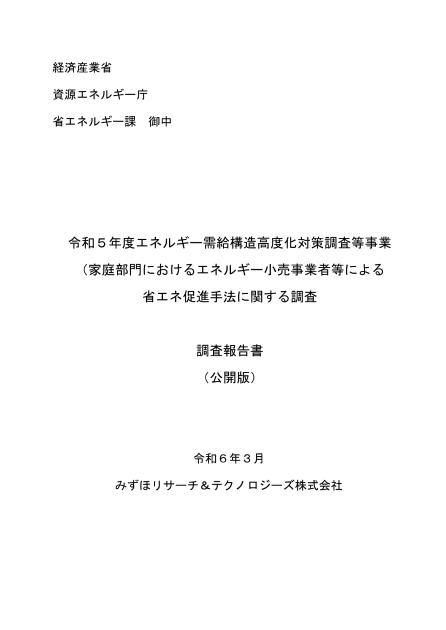 経済産業省

資源エネルギー庁

省エネルギー課　御中

令和５年度エネルギー需給構造高度化対策調査等事業
（家庭部門におけるエネルギー小売事業者等による
省エネ促進手法に関する調査

調査報告書
（公開版）

令和６年３月

みずほリサーチ＆テクノロジーズ株式会社